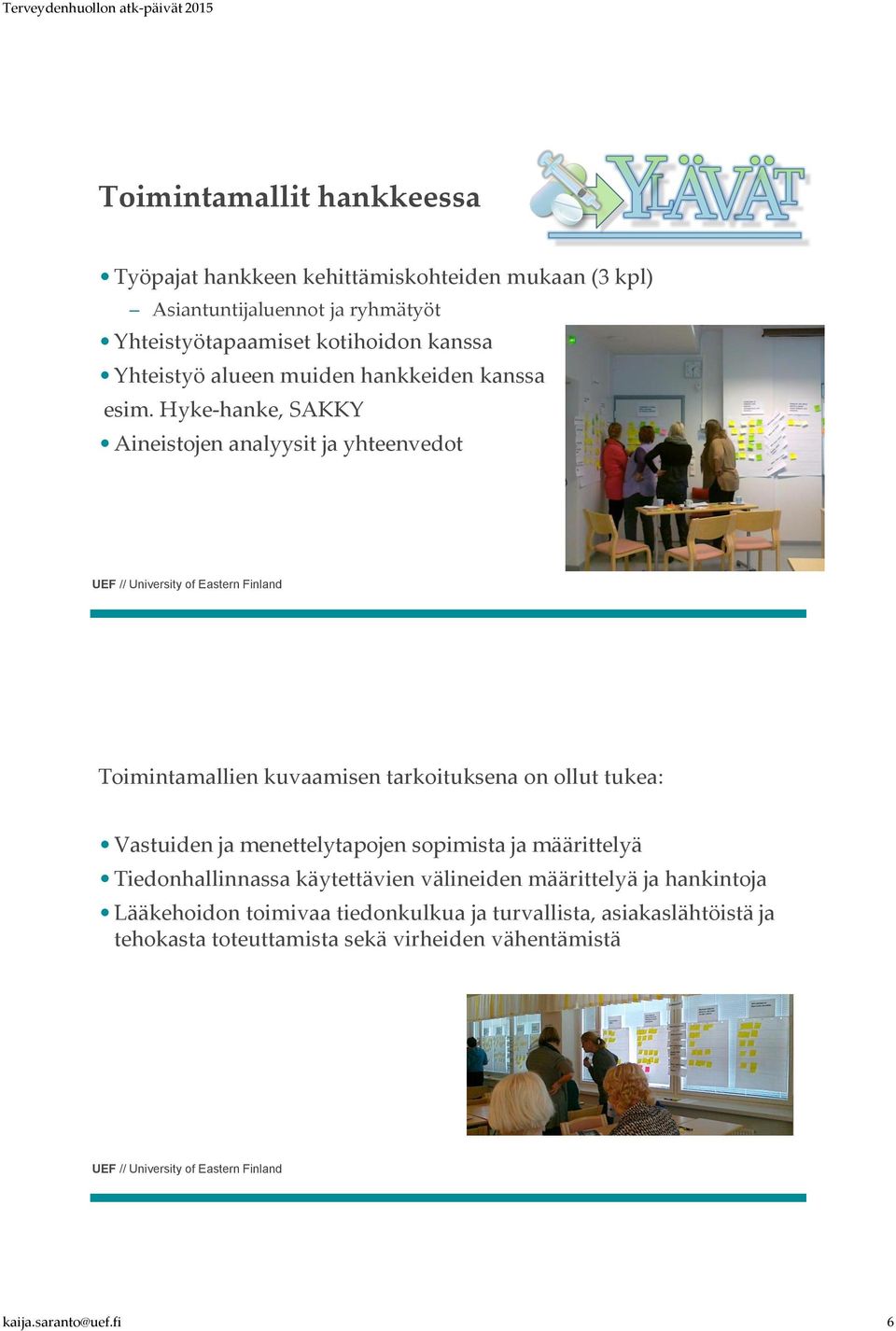 Terveydenhuollon atk-päivät 2015

Toimintamallit hankkeessa

YLÄVÄT

• Työpajat hankkeen kehittämiskohteiden mukaan (3 kpl)
– Asiantuntijaluennot ja ryhmätyöt
• Yhteistyötapaamiset kotihoidon kanssa
• Yhteistyö alueen muiden hankkeiden kanssa esim. Hyke-hanke, SAKKY
• Aineistojen analyysit ja yhteenvedot

UEF // University of Eastern Finland

Toimintamallien kuvaamisen tarkoituksena on ollut tukea:

• Vastuiden ja menettelytapojen sopimista ja määrittelyä
• Tiedonhallinnassa käytettävien välineiden määrittelyä ja hankintoja
• Lääkehoidon toimivaa tiedonkulkua ja turvallista, asiakaslähtöistä ja tehokasta toteuttamista sekä virheiden vähentämistä

UEF // University of Eastern Finland

kaija.saranto@uef.fi

6